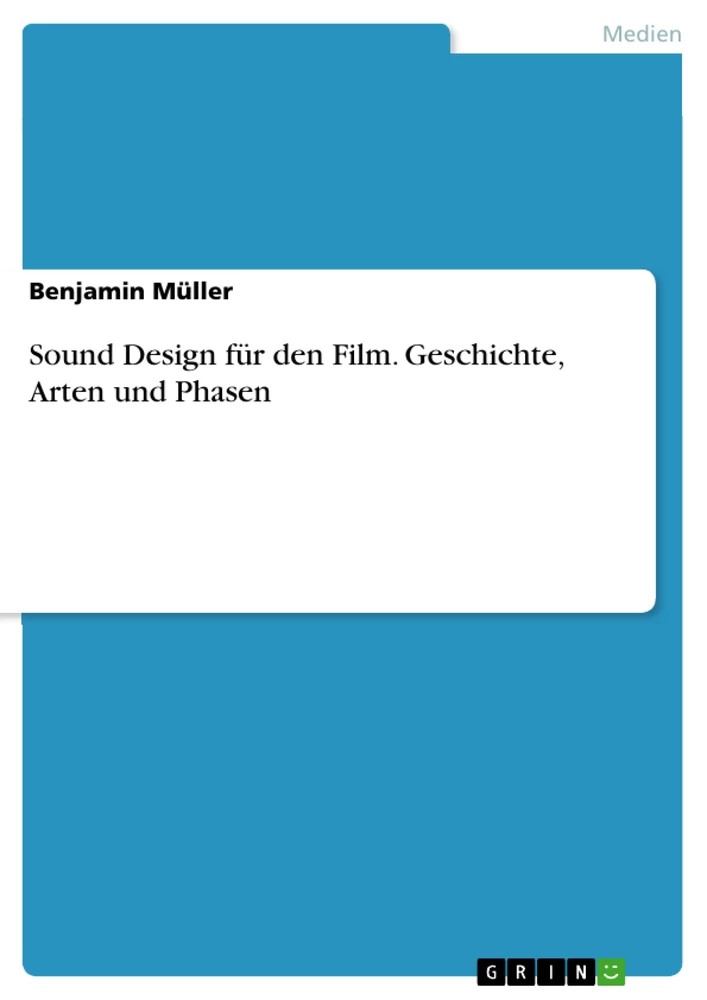 Medien

Benjamin Müller

Sound Design für den Film. Geschichte, Arten und Phasen

GRIN